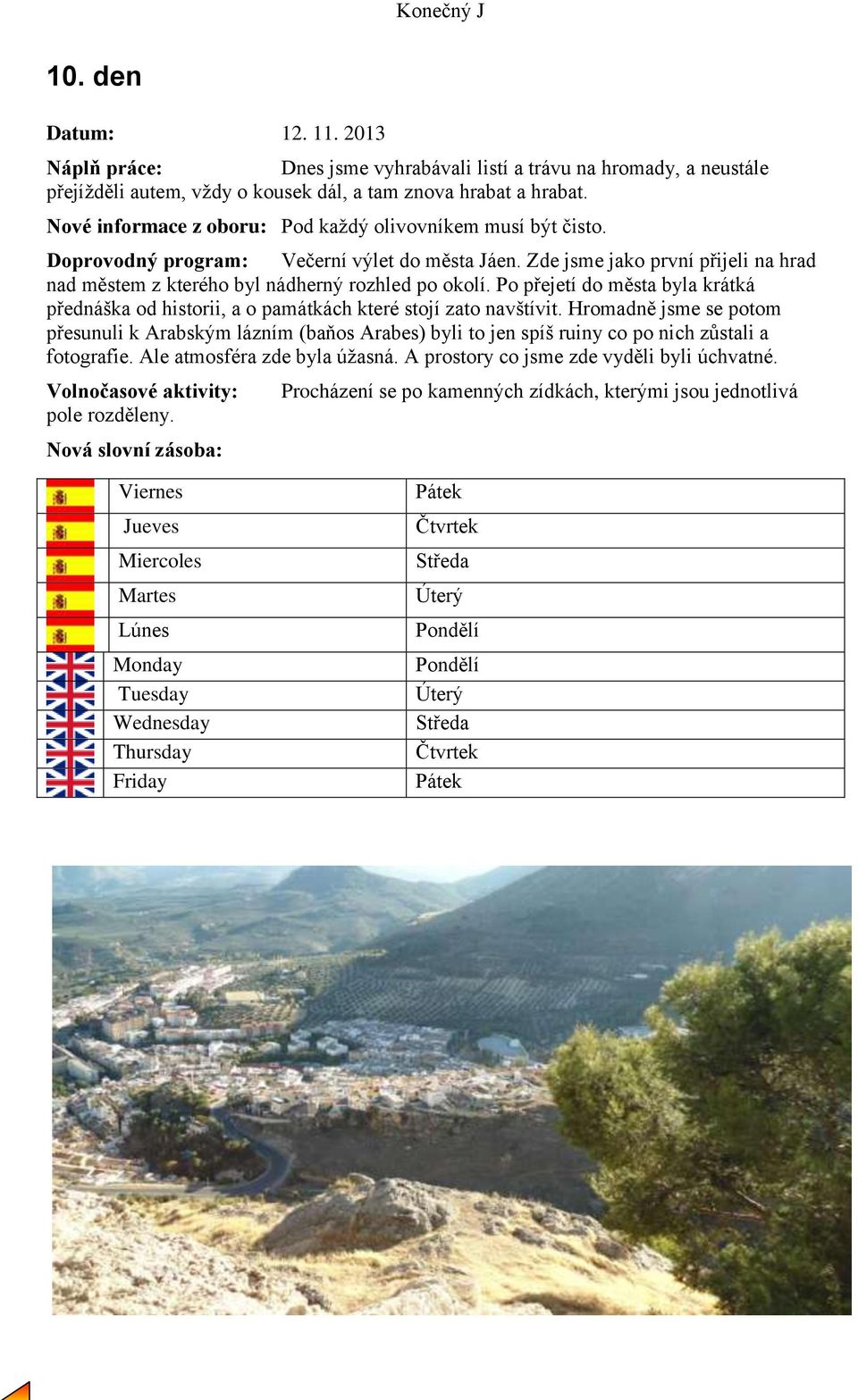 Konečný J

10. den

Datum: 12. 11. 2013

Náplň práce: Dnes jsme vyhrabávali listí a trávu na hromady, a neustále přejížděli autem, vždy o kousek dál, a tam znova hrabat a hrabat.

Nové informace z oboru: Pod každý olivovníkem musí být čisto.

Doprovodný program: Večerní výlet do města Jáen. Zde jsme jako první přijeli na hrad nad městem z kterého byl nádherný rozhled po okolí. Po přejetí do města byla krátká přednáška od historii, a o památkách které stojí zato navštívit. Hromadně jsme se potom přesunuli k Arabským lázním (baňos Arabes) byli to jen spíš ruiny co po nich zůstali a fotografie. Ale atmosféra zde byla úžasná. A prostory co jsme zde vyděli byli úchvatné.

Volnočasové aktivity: Procházení se po kamenných zídkách, kterými jsou jednotlivá pole rozděleny.

Nová slovní zásoba:

| | | |
|---|---|---|
| | Viernes | Pátek |
| | Jueves | Čtvrtek |
| | Miercoles | Středa |
| | Martes | Úterý |
| | Lúnes | Pondělí |
| | Monday | Pondělí |
| | Tuesday | Úterý |
| | Wednesday | Středa |
| | Thursday | Čtvrtek |
| | Friday | Pátek |